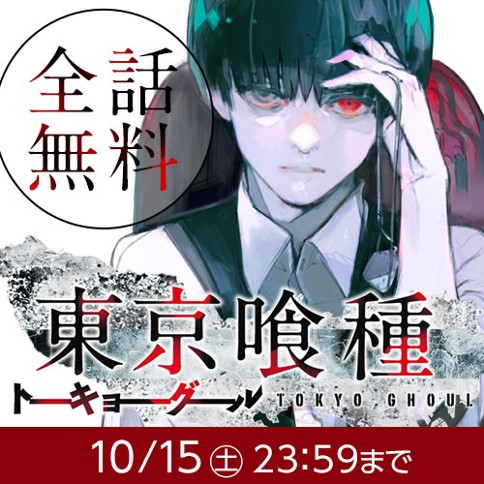 全話無料

東京喰種
トーキョーグール
TOKYO GHOUL

10/15 ㊏ 23:59まで